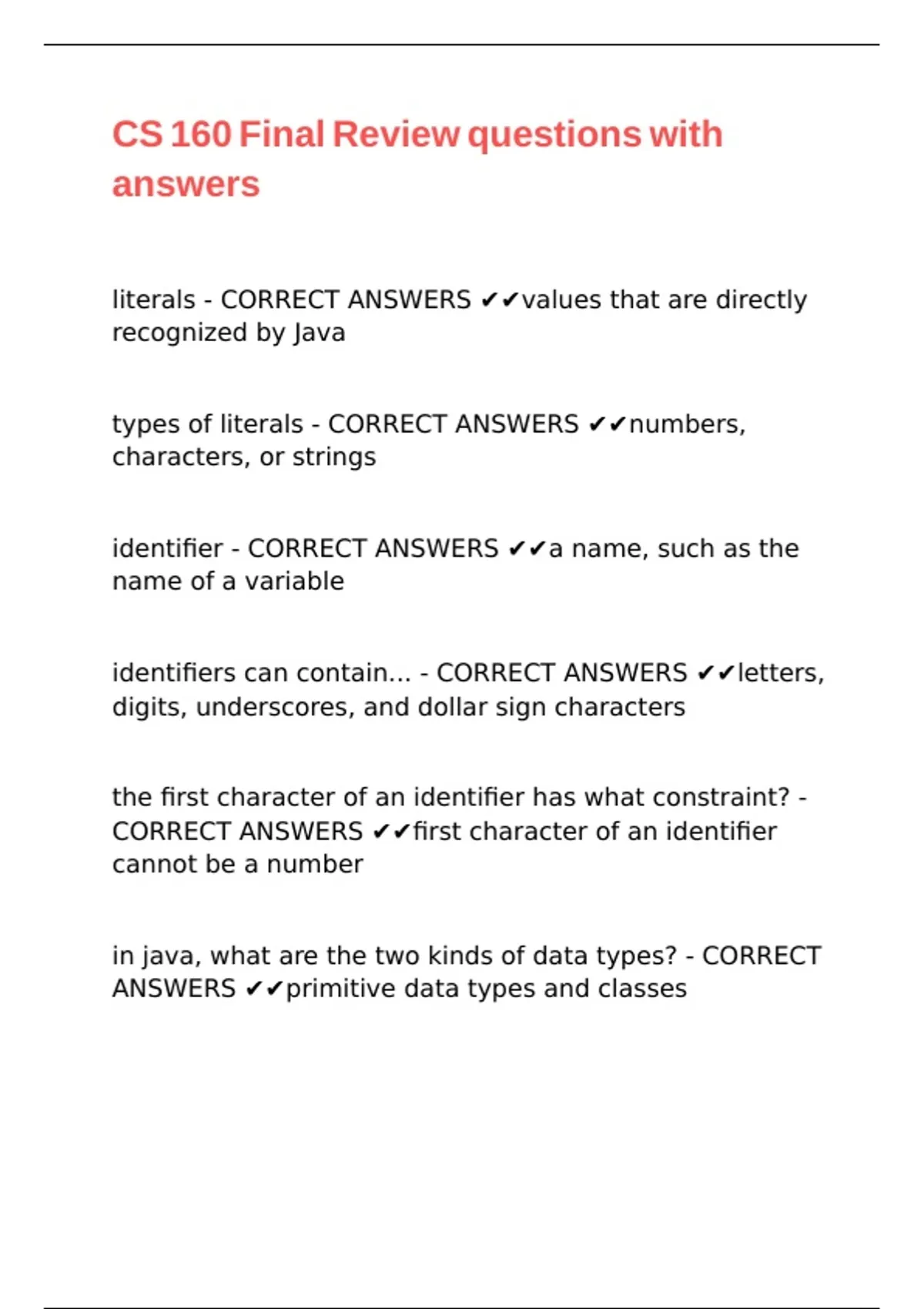 CS 160 Final Review questions with answers

literals - CORRECT ANSWERS ✔✔values that are directly recognized by Java

types of literals - CORRECT ANSWERS ✔✔numbers, characters, or strings

identifier - CORRECT ANSWERS ✔✔a name, such as the name of a variable

identifiers can contain... - CORRECT ANSWERS ✔✔letters, digits, underscores, and dollar sign characters

the first character of an identifier has what constraint? - CORRECT ANSWERS ✔✔first character of an identifier cannot be a number

in java, what are the two kinds of data types? - CORRECT ANSWERS ✔✔primitive data types and classes